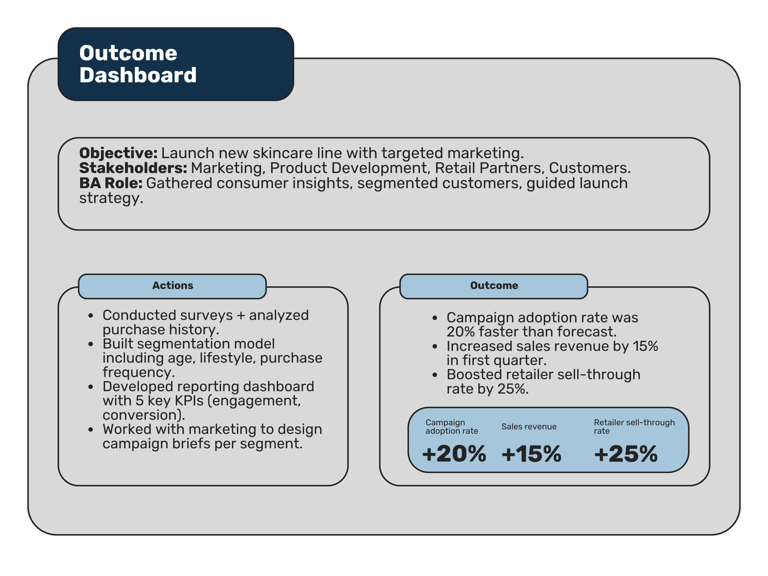 Outcome Dashboard

**Objective:** Launch new skincare line with targeted marketing.
**Stakeholders:** Marketing, Product Development, Retail Partners, Customers.
**BA Role:** Gathered consumer insights, segmented customers, guided launch strategy.

Actions

- Conducted surveys + analyzed purchase history.
- Built segmentation model including age, lifestyle, purchase frequency.
- Developed reporting dashboard with 5 key KPIs (engagement, conversion).
- Worked with marketing to design campaign briefs per segment.

Outcome

- Campaign adoption rate was 20% faster than forecast.
- Increased sales revenue by 15% in first quarter.
- Boosted retailer sell-through rate by 25%.

Campaign adoption rate
+20%

Sales revenue
+15%

Retailer sell-through rate
+25%